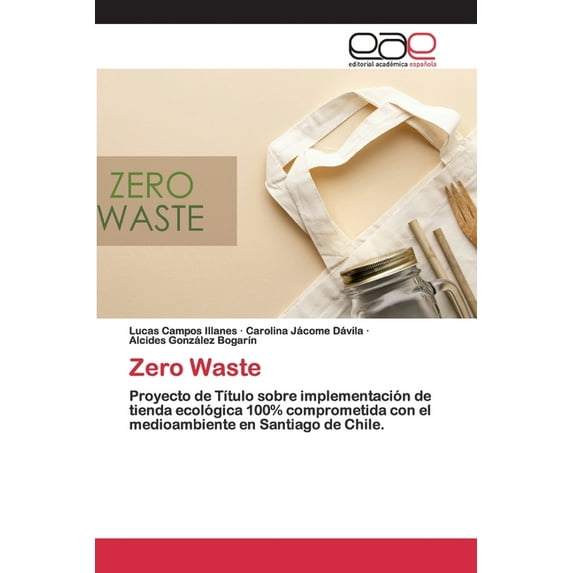 eae
editorial académica española

ZERO
WASTE

Lucas Campos Illanes · Carolina Jácome Dávila ·
Alcides González Bogarín

Zero Waste

Proyecto de Título sobre implementación de tienda ecológica 100% comprometida con el medioambiente en Santiago de Chile.